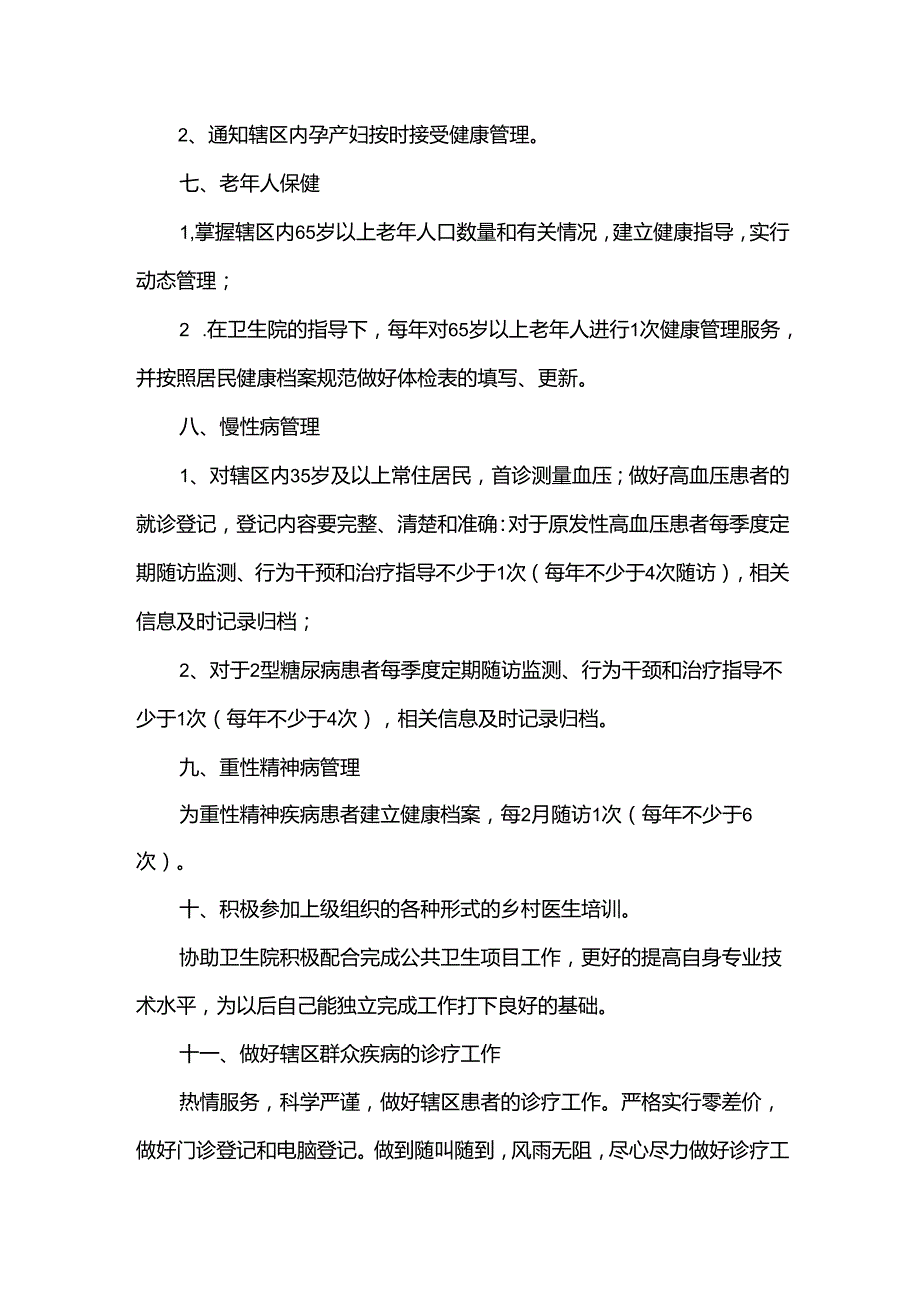 2、通知辖区内孕产妇按时接受健康管理。

七、老年人保健

1,掌握辖区内65岁以上老年人口数量和有关情况，建立健康指导，实行动态管理；

2 .在卫生院的指导下，每年对65岁以上老年人进行1次健康管理服务，并按照居民健康档案规范做好体检表的填写、更新。

八、慢性病管理

1、对辖区内35岁及以上常住居民，首诊测量血压；做好高血压患者的就诊登记，登记内容要完整、清楚和准确：对于原发性高血压患者每季度定期随访监测、行为干预和治疗指导不少于1次（每年不少于4次随访），相关信息及时记录归档；

2、对于2型糖尿病患者每季度定期随访监测、行为干颈和治疗指导不少于1次（每年不少于4次），相关信息及时记录归档。

九、重性精神病管理

为重性精神疾病患者建立健康档案，每2月随访1次（每年不少于6次）。

十、积极参加上级组织的各种形式的乡村医生培训。

协助卫生院积极配合完成公共卫生项目工作，更好的提高自身专业技术水平，为以后自己能独立完成工作打下良好的基础。

十一、做好辖区群众疾病的诊疗工作

热情服务，科学严谨，做好辖区患者的诊疗工作。严格实行零差价，做好门诊登记和电脑登记。做到随叫随到，风雨无阻，尽心尽力做好诊疗工